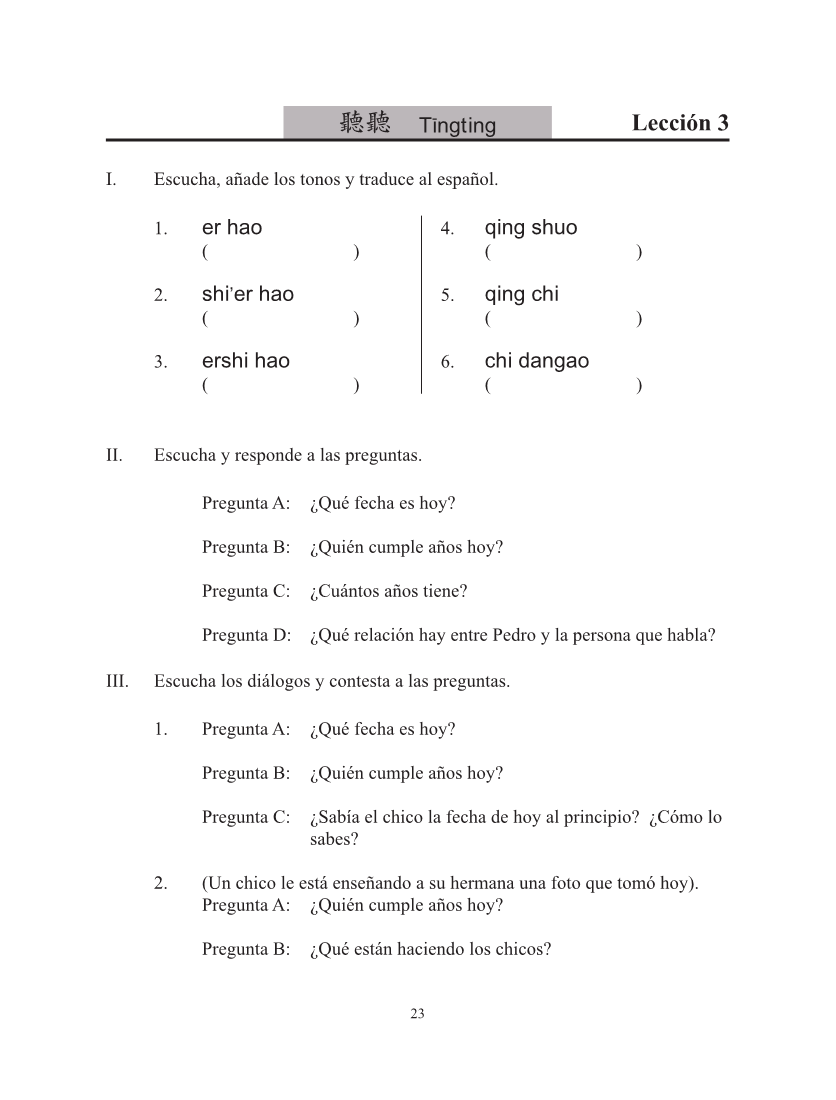 聽聽 Tīngting

Lección 3

I. Escucha, añade los tonos y traduce al español.

1. er hao
( )

2. shi'er hao
( )

3. ershi hao
( )

4. qing shuo
( )

5. qing chi
( )

6. chi dangao
( )

II. Escucha y responde a las preguntas.

Pregunta A: ¿Qué fecha es hoy?

Pregunta B: ¿Quién cumple años hoy?

Pregunta C: ¿Cuántos años tiene?

Pregunta D: ¿Qué relación hay entre Pedro y la persona que habla?

III. Escucha los diálogos y contesta a las preguntas.

1. Pregunta A: ¿Qué fecha es hoy?

Pregunta B: ¿Quién cumple años hoy?

Pregunta C: ¿Sabía el chico la fecha de hoy al principio? ¿Cómo lo sabes?

2. (Un chico le está enseñando a su hermana una foto que tomó hoy).
Pregunta A: ¿Quién cumple años hoy?

Pregunta B: ¿Qué están haciendo los chicos?

23